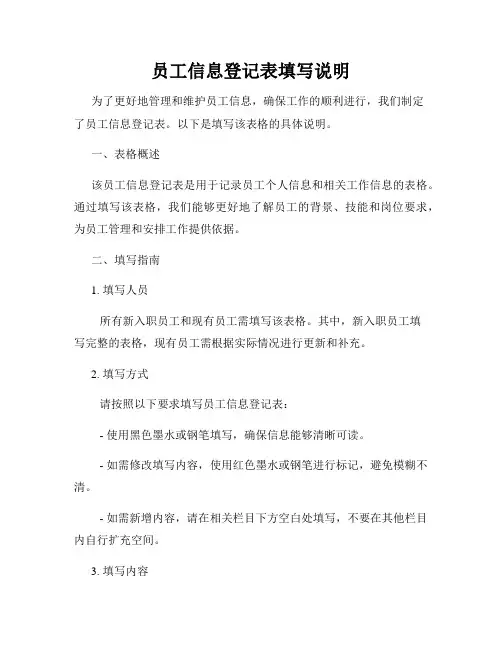 员工信息登记表填写说明

为了更好地管理和维护员工信息，确保工作的顺利进行，我们制定了员工信息登记表。以下是填写该表格的具体说明。

一、表格概述

该员工信息登记表是用于记录员工个人信息和相关工作信息的表格。通过填写该表格，我们能够更好地了解员工的背景、技能和岗位要求，为员工管理和安排工作提供依据。

二、填写指南

1. 填写人员

所有新入职员工和现有员工需填写该表格。其中，新入职员工填写完整的表格，现有员工需根据实际情况进行更新和补充。

2. 填写方式

请按照以下要求填写员工信息登记表：

- 使用黑色墨水或钢笔填写，确保信息能够清晰可读。

- 如需修改填写内容，使用红色墨水或钢笔进行标记，避免模糊不清。

- 如需新增内容，请在相关栏目下方空白处填写，不要在其他栏目内自行扩充空间。

3. 填写内容